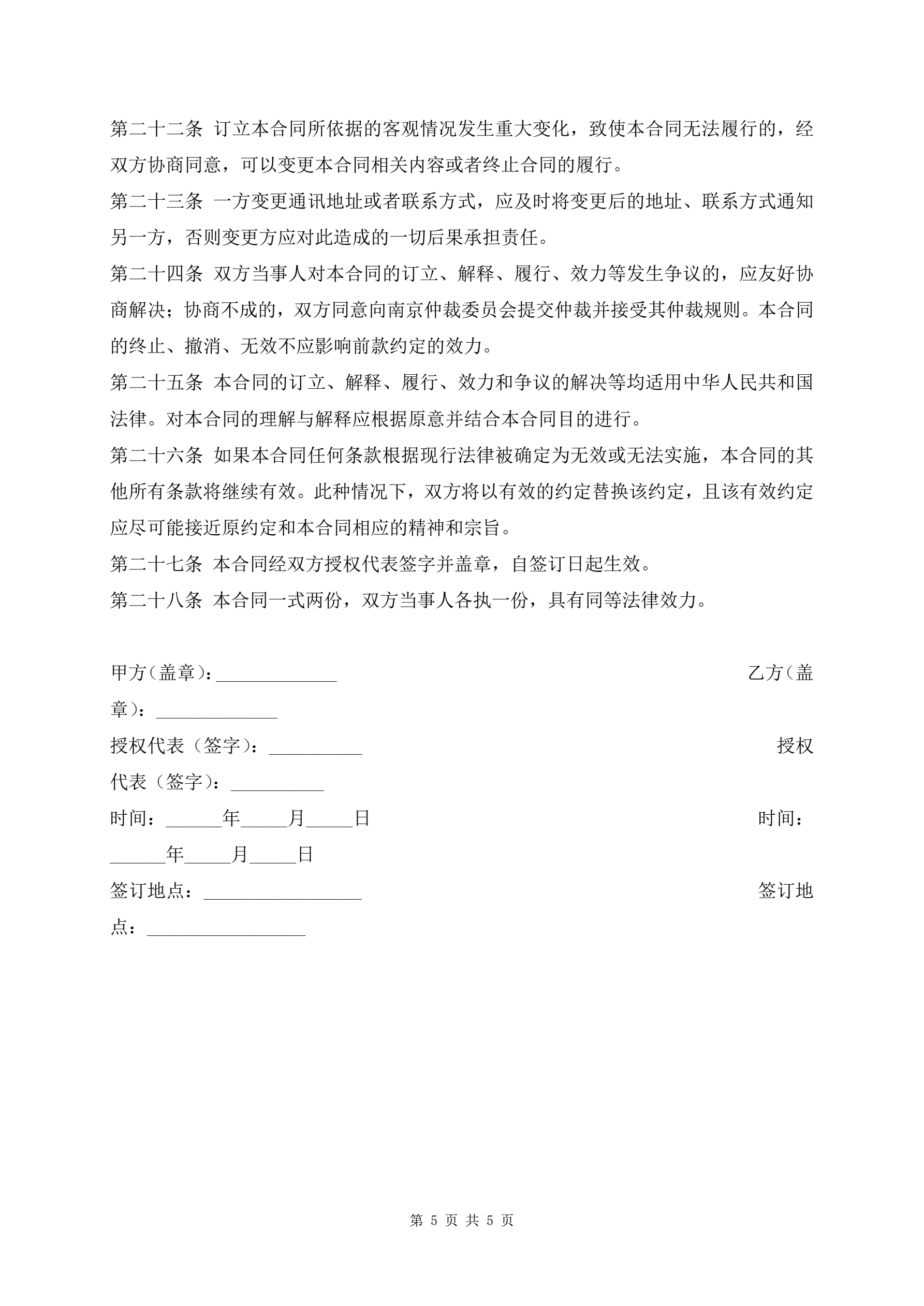 第二十二条 订立本合同所依据的客观情况发生重大变化，致使本合同无法履行的，经双方协商同意，可以变更本合同相关内容或者终止合同的履行。

第二十三条 一方变更通讯地址或者联系方式，应及时将变更后的地址、联系方式通知另一方，否则变更方应对此造成的一切后果承担责任。

第二十四条 双方当事人对本合同的订立、解释、履行、效力等发生争议的，应友好协商解决；协商不成的，双方同意向南京仲裁委员会提交仲裁并接受其仲裁规则。本合同的终止、撤消、无效不应影响前款约定的效力。

第二十五条 本合同的订立、解释、履行、效力和争议的解决等均适用中华人民共和国法律。对本合同的理解与解释应根据原意并结合本合同目的进行。

第二十六条 如果本合同任何条款根据现行法律被确定为无效或无法实施，本合同的其他所有条款将继续有效。此种情况下，双方将以有效的约定替换该约定，且该有效约定应尽可能接近原约定和本合同相应的精神和宗旨。

第二十七条 本合同经双方授权代表签字并盖章，自签订日起生效。

第二十八条 本合同一式两份，双方当事人各执一份，具有同等法律效力。

甲方（盖章）：_____________ 乙方（盖章）：_____________

授权代表（签字）：__________ 授权代表（签字）：__________

时间：______年_____月_____日 时间：______年_____月_____日

签订地点：_________________ 签订地点：_________________

第 5 页 共 5 页